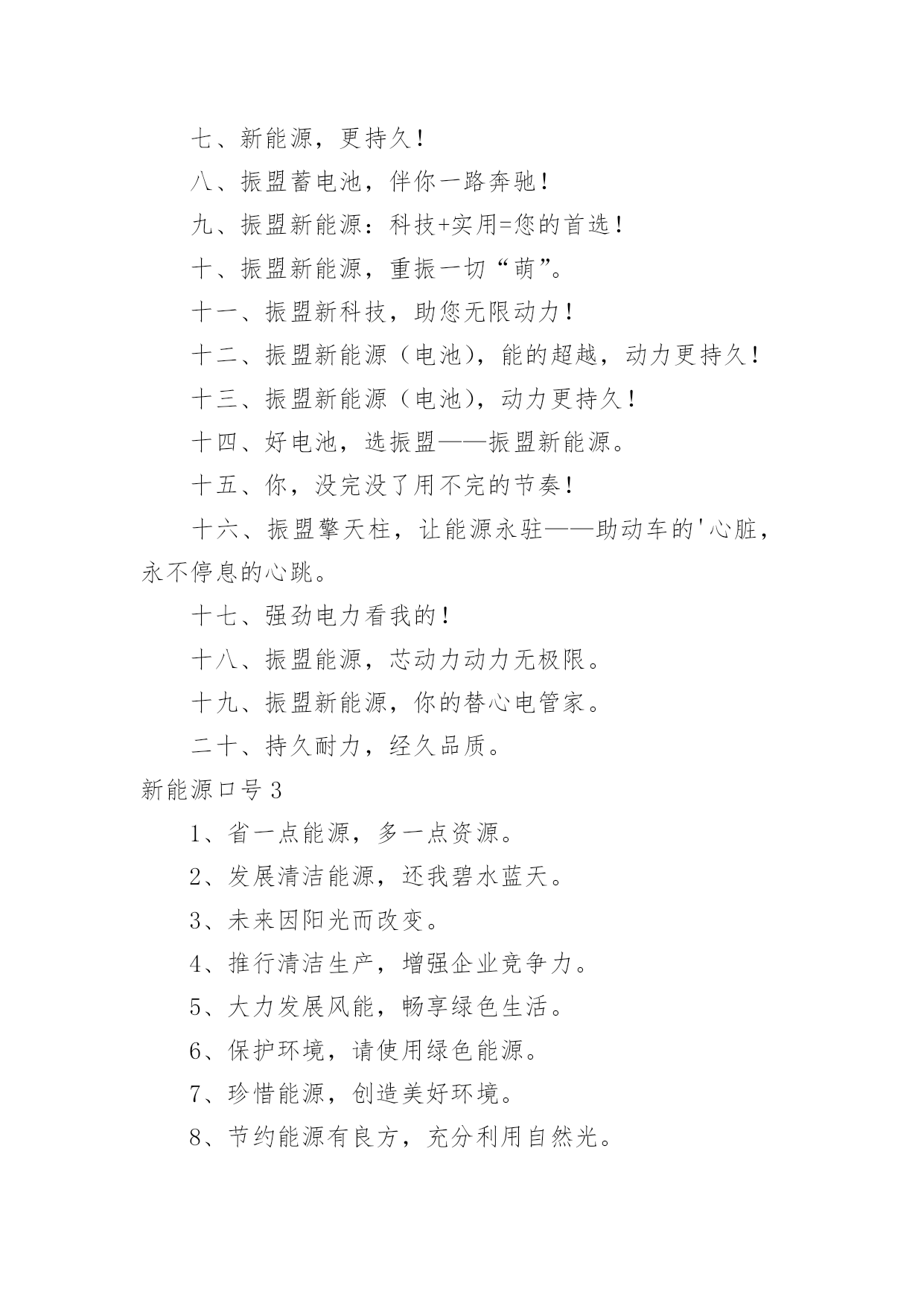 七、新能源，更持久！

八、振盟蓄电池，伴你一路奔驰！

九、振盟新能源：科技+实用=您的首选！

十、振盟新能源，重振一切“萌”。

十一、振盟新科技，助您无限动力！

十二、振盟新能源（电池)，能的超越，动力更持久！

十三、振盟新能源（电池)，动力更持久！

十四、好电池，选振盟——振盟新能源。

十五、你，没完没了用不完的节奏！

十六、振盟擎天柱，让能源永驻——助动车的'心脏，永不停息的心跳。

十七、强劲电力看我的！

十八、振盟能源，芯动力动力无极限。

十九、振盟新能源，你的替心电管家。

二十、持久耐力，经久品质。

新能源口号 3

1、省一点能源，多一点资源。

2、发展清洁能源，还我碧水蓝天。

3、未来因阳光而改变。

4、推行清洁生产，增强企业竞争力。

5、大力发展风能，畅享绿色生活。

6、保护环境，请使用绿色能源。

7、珍惜能源，创造美好环境。

8、节约能源有良方，充分利用自然光。